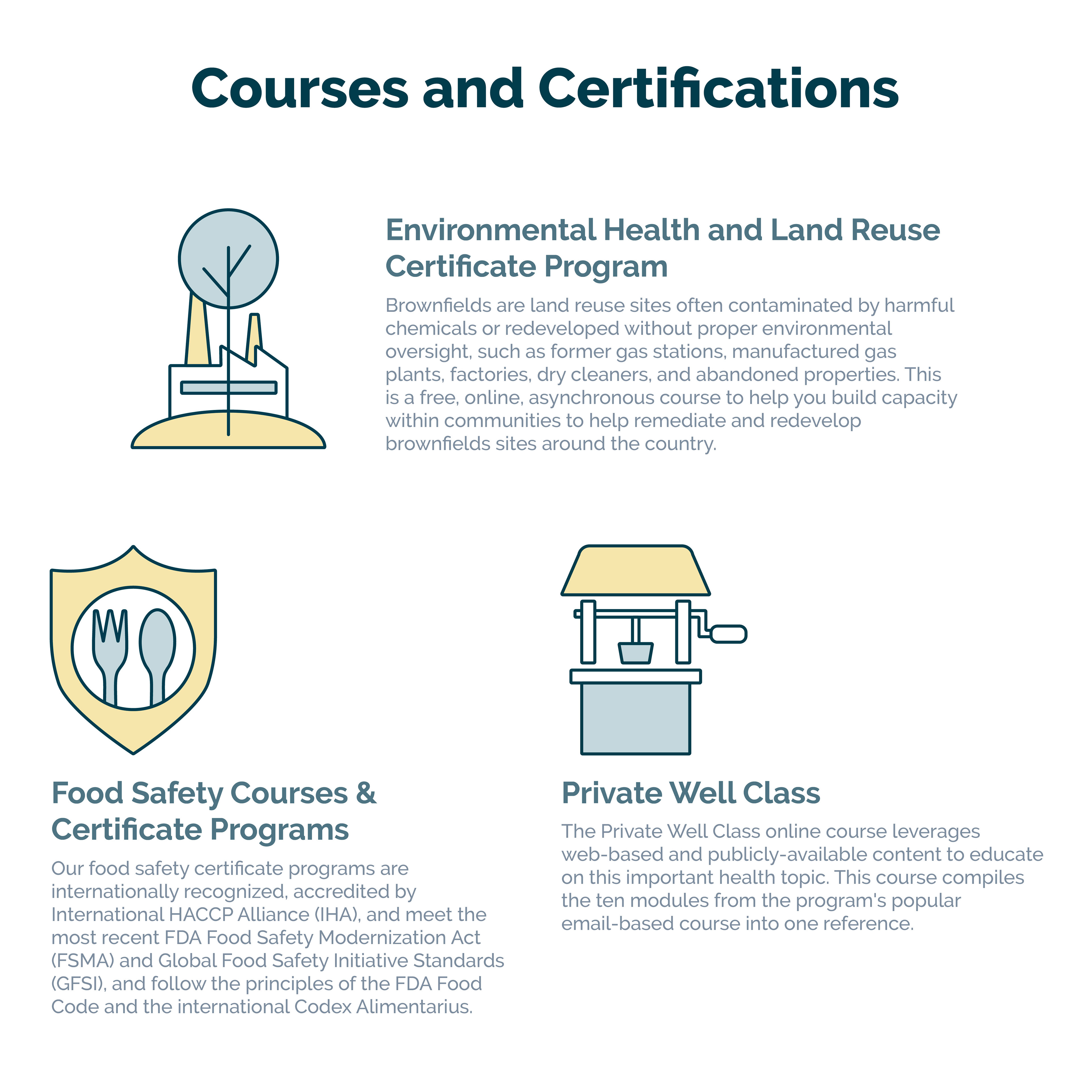 Courses and Certifications

Environmental Health and Land Reuse Certificate Program

Brownfields are land reuse sites often contaminated by harmful chemicals or redeveloped without proper environmental oversight, such as former gas stations, manufactured gas plants, factories, dry cleaners, and abandoned properties. This is a free, online, asynchronous course to help you build capacity within communities to help remediate and redevelop brownfields sites around the country.

Food Safety Courses & Certificate Programs

Our food safety certificate programs are internationally recognized, accredited by International HACCP Alliance (IHA), and meet the most recent FDA Food Safety Modernization Act (FSMA) and Global Food Safety Initiative Standards (GFSI), and follow the principles of the FDA Food Code and the international Codex Alimentarius.

Private Well Class

The Private Well Class online course leverages web-based and publicly-available content to educate on this important health topic. This course compiles the ten modules from the program's popular email-based course into one reference.